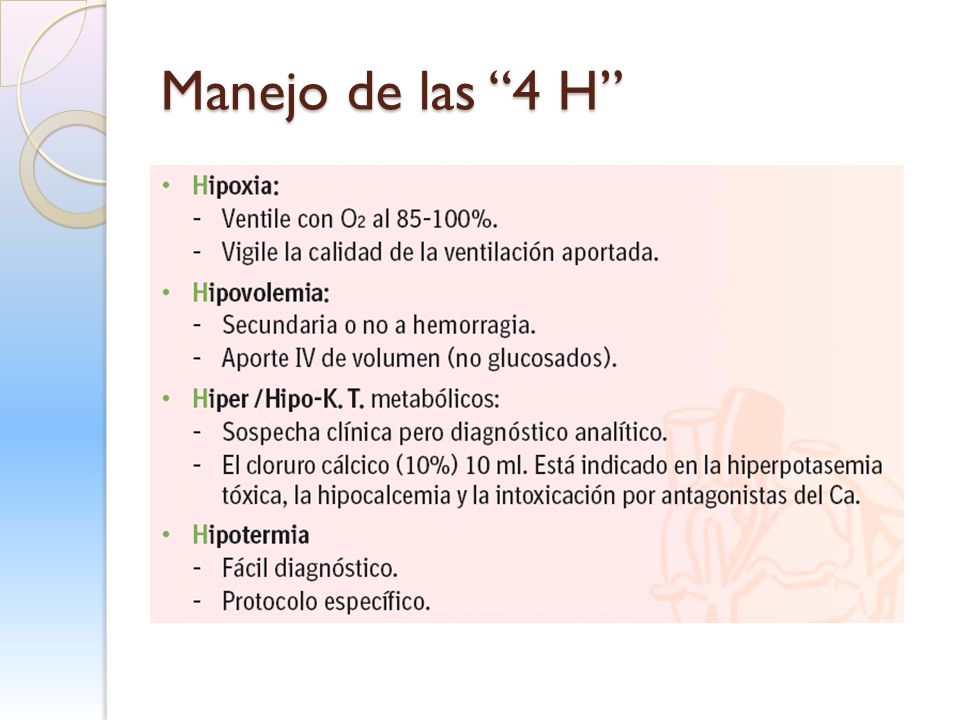 Manejo de las “4 H”

• Hipoxia:
- Ventile con $O_2$ al 85-100%.
- Vigile la calidad de la ventilación aportada.

• Hipovolemia:
- Secundaria o no a hemorragia.
- Aporte IV de volumen (no glucosados).

• Hiper /Hipo-K. T. metabólicos:
- Sospecha clínica pero diagnóstico analítico.
- El cloruro cálcico (10%) 10 ml. Está indicado en la hiperpotasemia tóxica, la hipocalcemia y la intoxicación por antagonistas del Ca.

• Hipotermia
- Fácil diagnóstico.
- Protocolo específico.